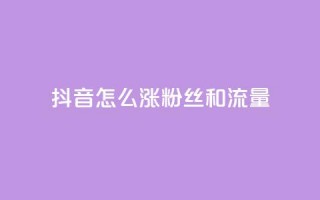 抖音怎么涨粉丝和流量